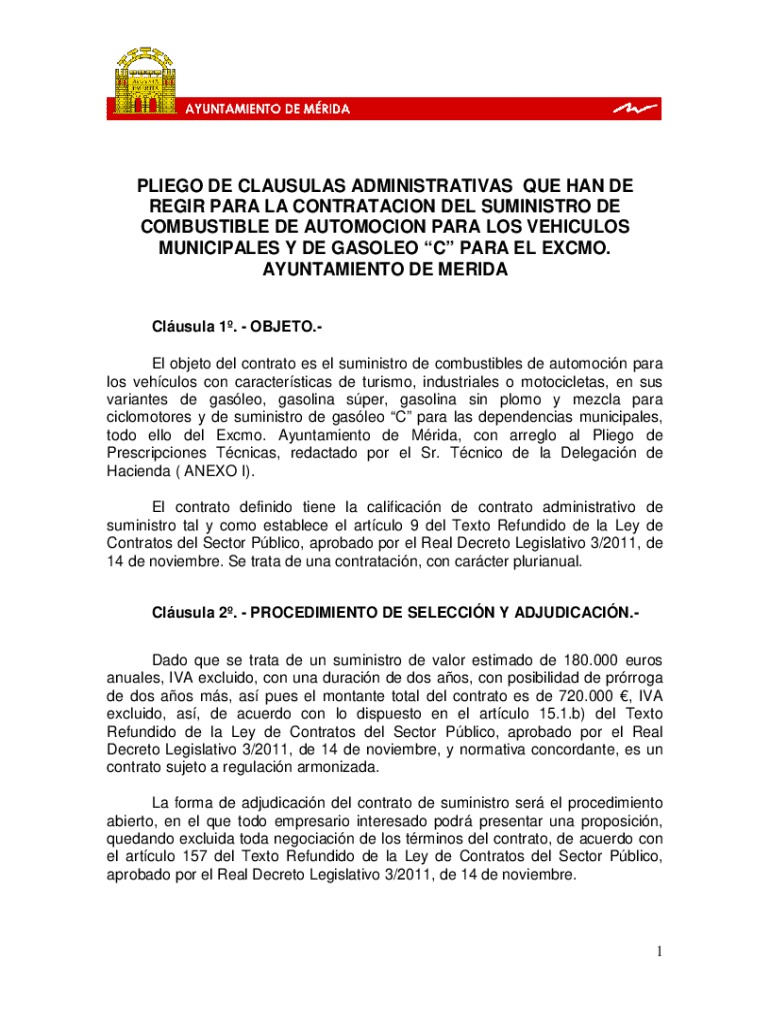 AYUNTAMIENTO DE MÉRIDA

PLIEGO DE CLAUSULAS ADMINISTRATIVAS QUE HAN DE REGIR PARA LA CONTRATACION DEL SUMINISTRO DE COMBUSTIBLE DE AUTOMOCION PARA LOS VEHICULOS MUNICIPALES Y DE GASOLEO “C” PARA EL EXCMO. AYUNTAMIENTO DE MERIDA

Cláusula 1º. - OBJETO.-

El objeto del contrato es el suministro de combustibles de automoción para los vehículos con características de turismo, industriales o motocicletas, en sus variantes de gasóleo, gasolina súper, gasolina sin plomo y mezcla para ciclomotores y de suministro de gasóleo “C” para las dependencias municipales, todo ello del Excmo. Ayuntamiento de Mérida, con arreglo al Pliego de Prescripciones Técnicas, redactado por el Sr. Técnico de la Delegación de Hacienda ( ANEXO I).

El contrato definido tiene la calificación de contrato administrativo de suministro tal y como establece el artículo 9 del Texto Refundido de la Ley de Contratos del Sector Público, aprobado por el Real Decreto Legislativo 3/2011, de 14 de noviembre. Se trata de una contratación, con carácter plurianual.

Cláusula 2º. - PROCEDIMIENTO DE SELECCIÓN Y ADJUDICACIÓN.-

Dado que se trata de un suministro de valor estimado de 180.000 euros anuales, IVA excluido, con una duración de dos años, con posibilidad de prórroga de dos años más, así pues el montante total del contrato es de 720.000 €, IVA excluido, así, de acuerdo con lo dispuesto en el artículo 15.1.b) del Texto Refundido de la Ley de Contratos del Sector Público, aprobado por el Real Decreto Legislativo 3/2011, de 14 de noviembre, y normativa concordante, es un contrato sujeto a regulación armonizada.

La forma de adjudicación del contrato de suministro será el procedimiento abierto, en el que todo empresario interesado podrá presentar una proposición, quedando excluida toda negociación de los términos del contrato, de acuerdo con el artículo 157 del Texto Refundido de la Ley de Contratos del Sector Público, aprobado por el Real Decreto Legislativo 3/2011, de 14 de noviembre.

1